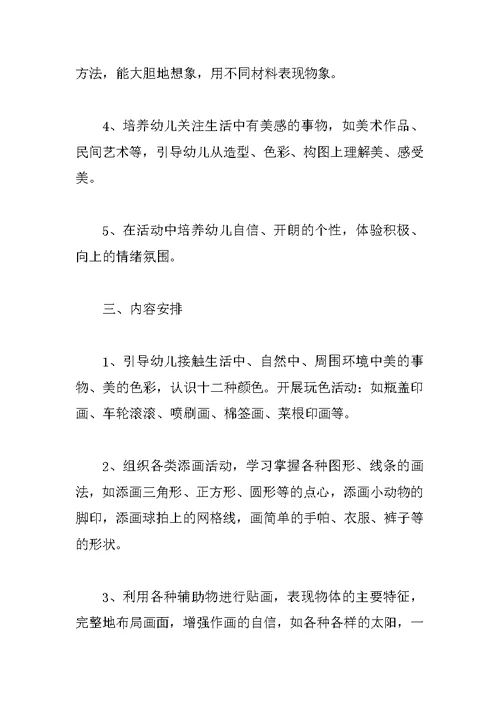 方法，能大胆地想象，用不同材料表现物象。

4、培养幼儿关注生活中有美感的事物，如美术作品、民间艺术等，引导幼儿从造型、色彩、构图上理解美、感受美。

5、在活动中培养幼儿自信、开朗的个性，体验积极、向上的情绪氛围。

三、内容安排

1、引导幼儿接触生活中、自然中、周围环境中美的事物、美的色彩，认识十二种颜色。开展玩色活动：如瓶盖印画、车轮滚滚、喷刷画、棉签画、菜根印画等。

2、组织各类添画活动，学习掌握各种图形、线条的画法，如添画三角形、正方形、圆形等的点心，添画小动物的脚印，添画球拍上的网格线，画简单的手帕、衣服、裤子等的形状。

3、利用各种辅助物进行贴画，表现物体的主要特征，完整地布局画面，增强作画的自信，如各种各样的太阳，一